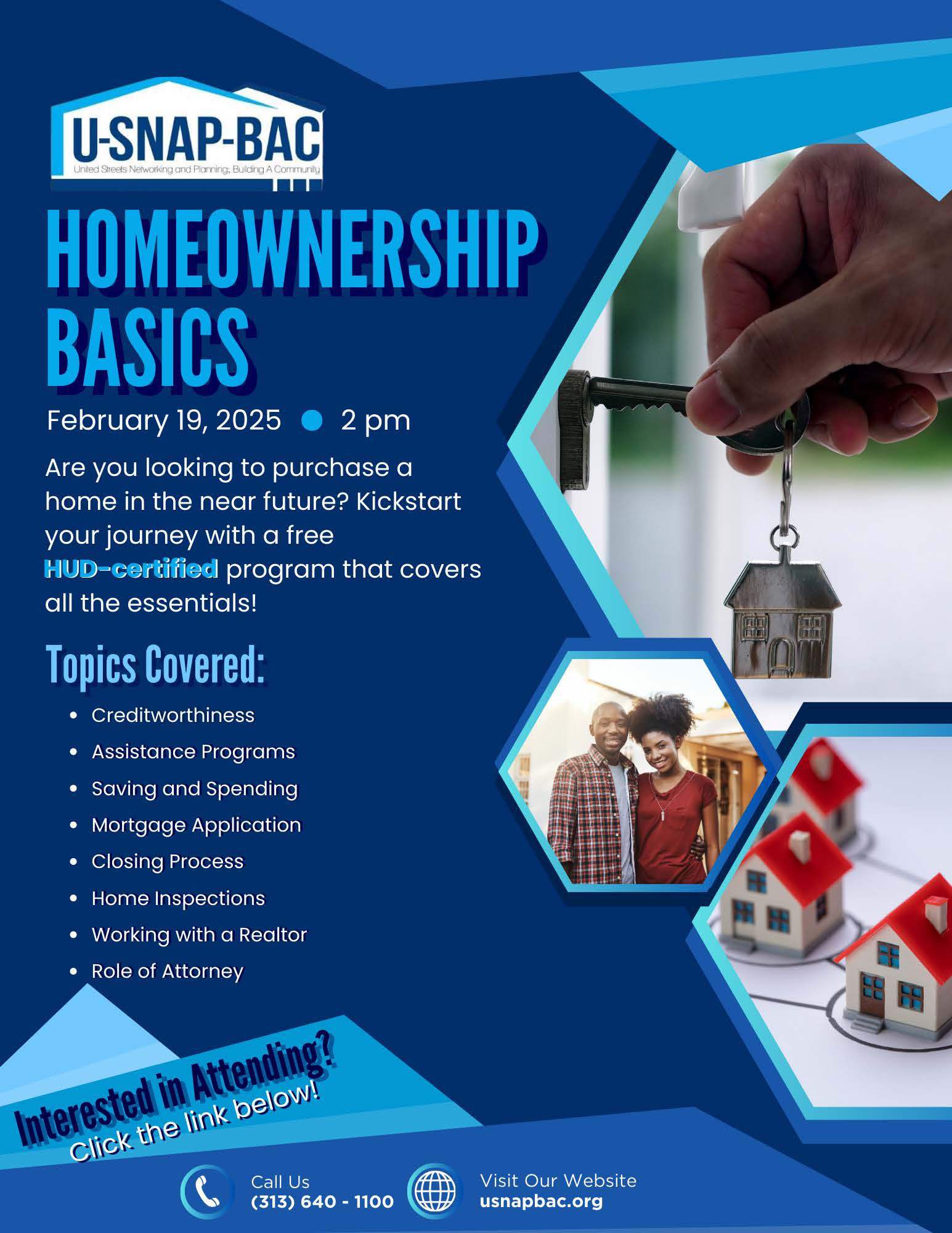 U-SNAP-BAC
United Streets Networking and Planning; Building A Community

HOMEOWNERSHIP BASICS

February 19, 2025 • 2 pm

Are you looking to purchase a home in the near future? Kickstart your journey with a free HUD-certified program that covers all the essentials!

Topics Covered:

• Creditworthiness
• Assistance Programs
• Saving and Spending
• Mortgage Application
• Closing Process
• Home Inspections
• Working with a Realtor
• Role of Attorney

Interested in Attending?
Click the link below!

Call Us
(313) 640 - 1100

Visit Our Website
usnapbac.org